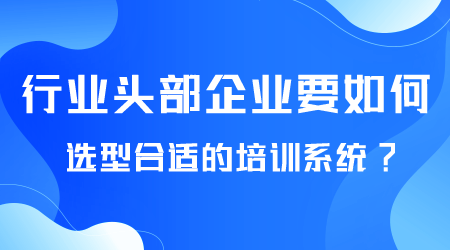 行业头部企业要如何
选型合适的培训系统？